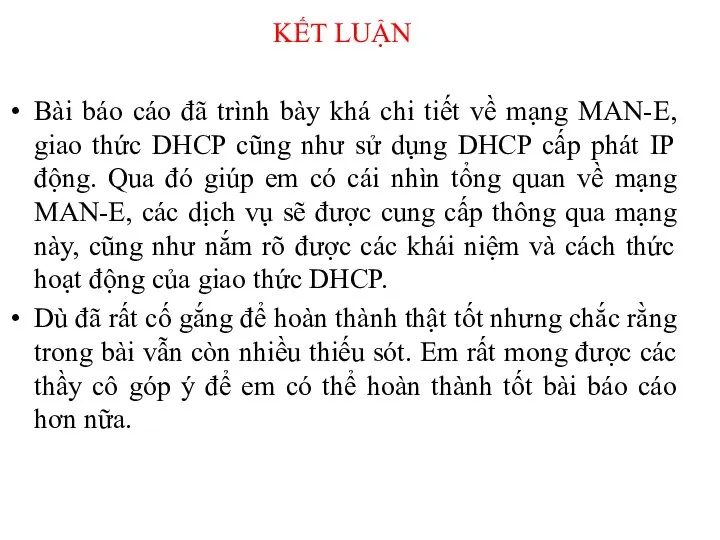 KẾT LUẬN

• Bài báo cáo đã trình bày khá chi tiết về mạng MAN-E, giao thức DHCP cũng như sử dụng DHCP cấp phát IP động. Qua đó giúp em có cái nhìn tổng quan về mạng MAN-E, các dịch vụ sẽ được cung cấp thông qua mạng này, cũng như nắm rõ được các khái niệm và cách thức hoạt động của giao thức DHCP.

• Dù đã rất cố gắng để hoàn thành thật tốt nhưng chắc rằng trong bài vẫn còn nhiều thiếu sót. Em rất mong được các thầy cô góp ý để em có thể hoàn thành tốt bài báo cáo hơn nữa.